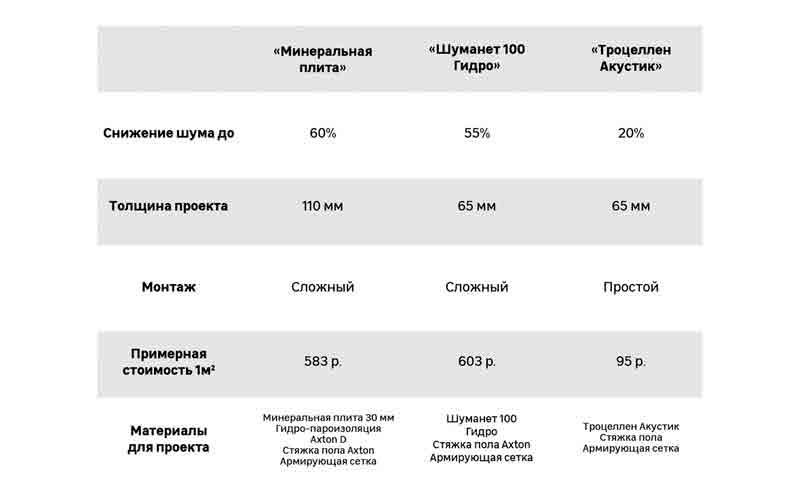 | | «Минеральная плита» | «Шуманет 100 Гидро» | «Троцеллен Акустик» |
|---|---|---|---|
| Снижение шума до | 60% | 55% | 20% |
| Толщина проекта | 110 мм | 65 мм | 65 мм |
| Монтаж | Сложный | Сложный | Простой |
| Примерная стоимость 1м² | 583 р. | 603 р. | 95 р. |
| Материалы для проекта | Минеральная плита 30 мм Гидро-пароизоляция Axton D Стяжка пола Axton Армирующая сетка | Шуманет 100 Гидро Стяжка пола Axton Армирующая сетка | Троцеллен Акустик Стяжка пола Армирующая сетка |